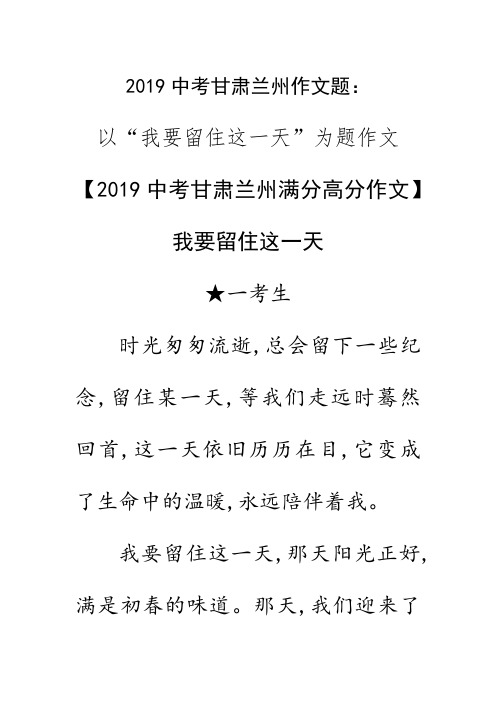 2019 中考甘肃兰州作文题：

以“我要留住这一天”为题作文

【2019 中考甘肃兰州满分高分作文】

我要留住这一天

★一考生

时光匆匆流逝，总会留下一些纪念，留住某一天，等我们走远时蓦然回首，这一天依旧历历在目，它变成了生命中的温暖，永远陪伴着我。

我要留住这一天，那天阳光正好，满是初春的味道。那天，我们迎来了